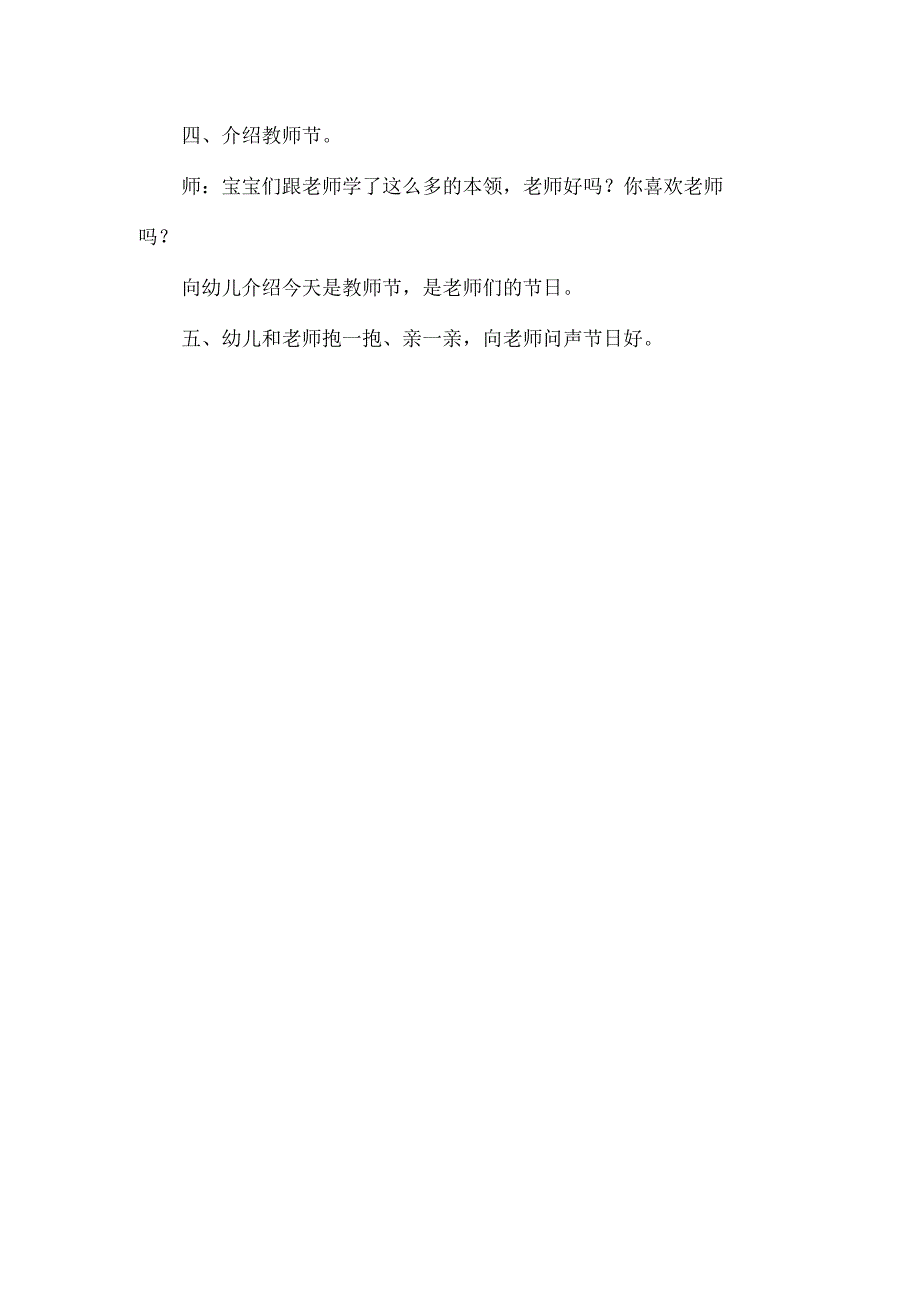 四、介绍教师节。

师：宝宝们跟老师学了这么多的本领，老师好吗？你喜欢老师吗？

向幼儿介绍今天是教师节，是老师们的节日。

五、幼儿和老师抱一抱、亲一亲，向老师问声节日好。